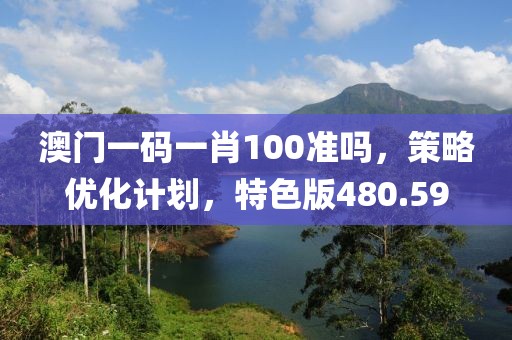 澳门一码一肖100准吗，策略优化计划，特色版480.59